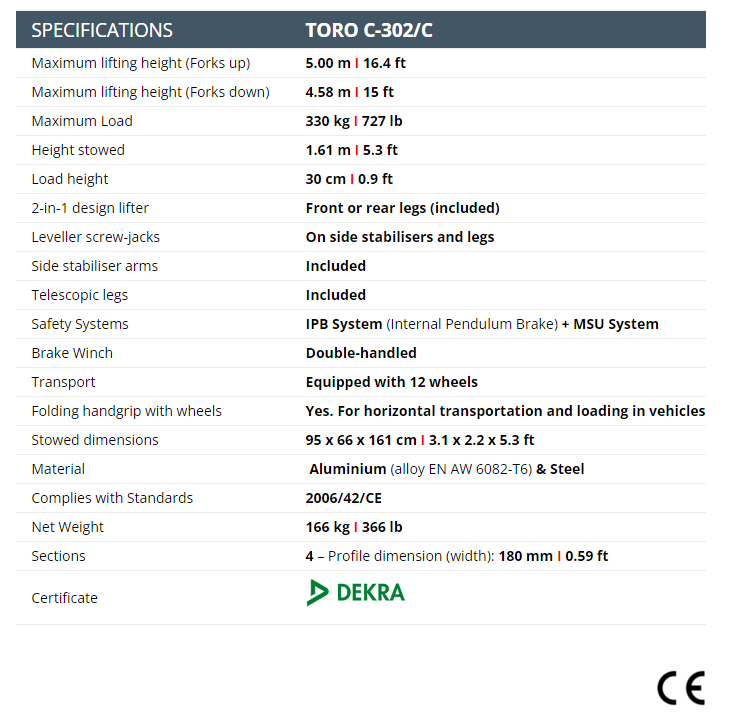 | SPECIFICATIONS | TORO C-302/C |
|---|---|
| Maximum lifting height (Forks up) | 5.00 m I 16.4 ft |
| Maximum lifting height (Forks down) | 4.58 m I 15 ft |
| Maximum Load | 330 kg I 727 lb |
| Height stowed | 1.61 m I 5.3 ft |
| Load height | 30 cm I 0.9 ft |
| 2-in-1 design lifter | Front or rear legs (included) |
| Leveller screw-jacks | On side stabilisers and legs |
| Side stabiliser arms | Included |
| Telescopic legs | Included |
| Safety Systems | IPB System (Internal Pendulum Brake) + MSU System |
| Brake Winch | Double-handled |
| Transport | Equipped with 12 wheels |
| Folding handgrip with wheels | Yes. For horizontal transportation and loading in vehicles |
| Stowed dimensions | 95 x 66 x 161 cm I 3.1 x 2.2 x 5.3 ft |
| Material | Aluminium (alloy EN AW 6082-T6) & Steel |
| Complies with Standards | 2006/42/CE |
| Net Weight | 166 kg I 366 lb |
| Sections | 4 – Profile dimension (width): 180 mm I 0.59 ft |
| Certificate | DEKRA |

CE